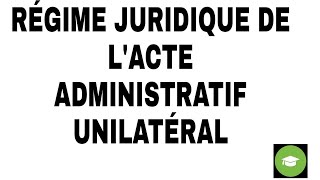 RÉGIME JURIDIQUE DE L'ACTE ADMINISTRATIF UNILATÉRAL